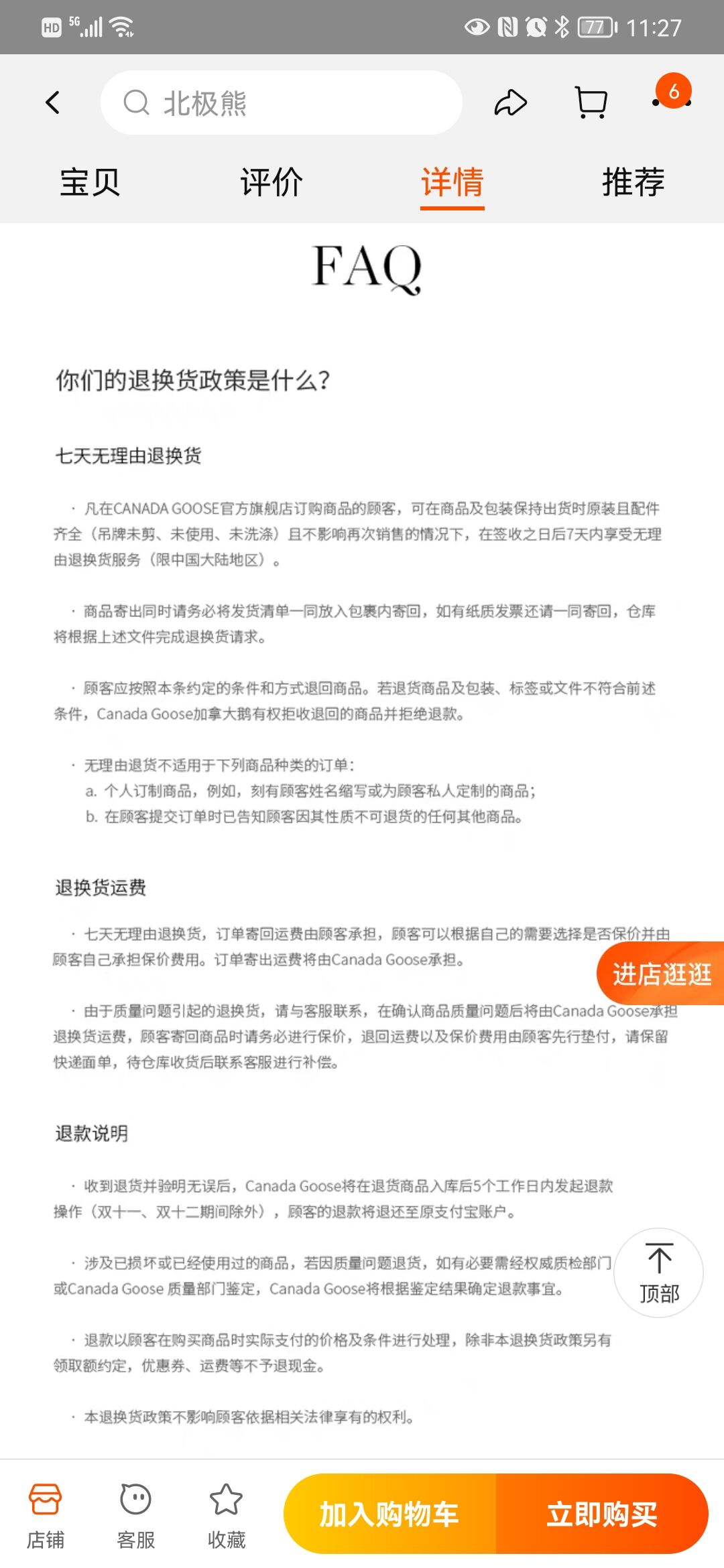 HD 5G 77 11:27

北极熊

6

宝贝 评价 详情 推荐

FAQ

你们的退换货政策是什么?

七天无理由退换货

· 凡在CANADA GOOSE官方旗舰店订购商品的顾客，可在商品及包装保持出货时原装且配件齐全（吊牌未剪、未使用、未洗涤）且不影响再次销售的情况下，在签收之日后7天内享受无理由退换货服务（限中国大陆地区）。

· 商品寄出同时请务必将发货清单一同放入包裹内寄回，如有纸质发票还请一同寄回，仓库将根据上述文件完成退换货请求。

· 顾客应按照本条约定的条件和方式退回商品。若退货商品及包装、标签或文件不符合前述条件，Canada Goose加拿大鹅有权拒收退回的商品并拒绝退款。

· 无理由退货不适用于下列商品种类的订单：
a. 个人订制商品，例如，刻有顾客姓名缩写或为顾客私人定制的商品；
b. 在顾客提交订单时已告知顾客因其性质不可退货的任何其他商品。

退换货运费

· 七天无理由退换货，订单寄回运费由顾客承担，顾客可以根据自己的需要选择是否保价并由顾客自己承担保价费用。订单寄出运费将由Canada Goose承担。

进店逛逛

· 由于质量问题引起的退换货，请与客服联系，在确认商品质量问题后将由Canada Goose承担退换货运费，顾客寄回商品时请务必进行保价，退回运费以及保价费用由顾客先行垫付，请保留快递面单，待仓库收货后联系客服进行补偿。

退款说明

· 收到退货并验明无误后，Canada Goose将在退货商品入库后5个工作日内发起退款操作（双十一、双十二期间除外），顾客的退款将退还至原支付宝账户。

· 涉及已损坏或已经使用过的商品，若因质量问题退货，如有必要需经权威质检部门或Canada Goose 质量部门鉴定，Canada Goose将根据鉴定结果确定退款事宜。

顶部

· 退款以顾客在购买商品时实际支付的价格及条件进行处理，除非本退换货政策另有领取额约定，优惠券、运费等不予退现金。

· 本退换货政策不影响顾客依据相关法律享有的权利。

店铺 客服 收藏 加入购物车 立即购买